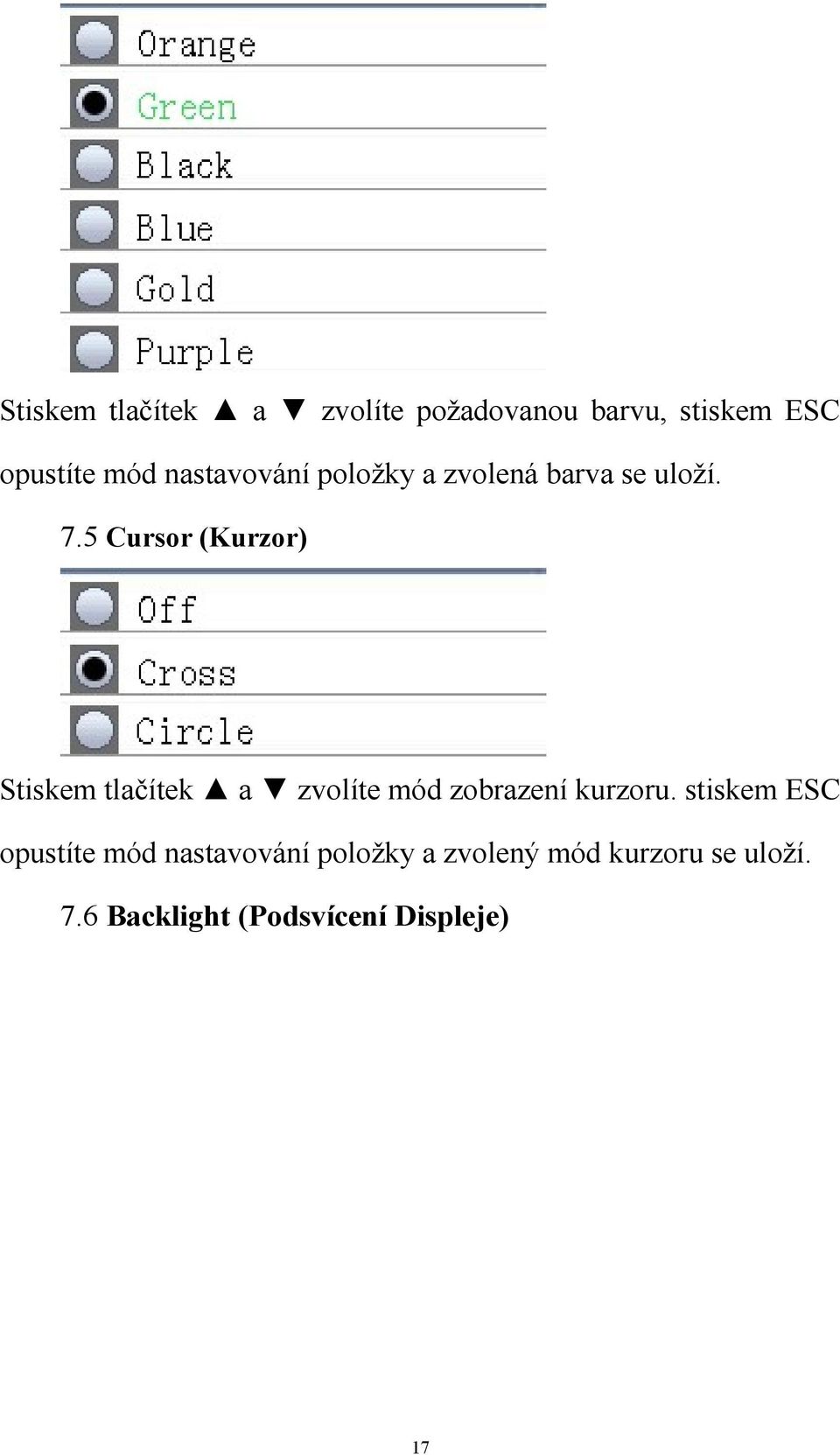 Orange
Green
Black
Blue
Gold
Purple

Stiskem tlačítek ▲ a ▼ zvolíte požadovanou barvu, stiskem ESC opustíte mód nastavování položky a zvolená barva se uloží.

7.5 Cursor (Kurzor)

Off
Cross
Circle

Stiskem tlačítek ▲ a ▼ zvolíte mód zobrazení kurzoru. stiskem ESC opustíte mód nastavování položky a zvolený mód kurzoru se uloží.

7.6 Backlight (Podsvícení Displeje)

17